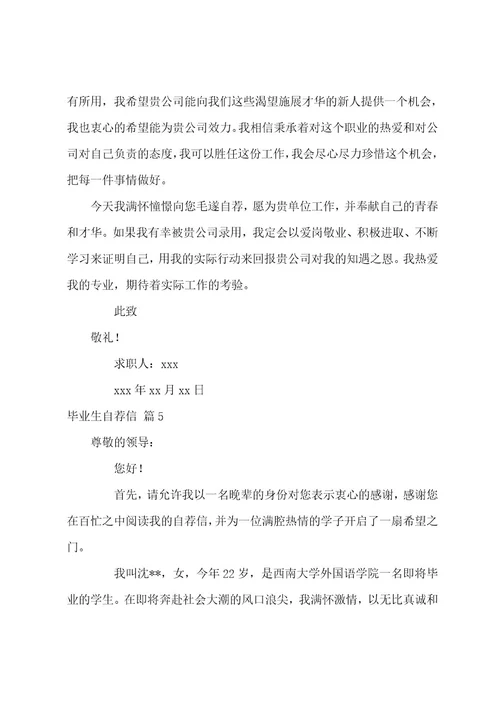 有所用，我希望贵公司能向我们这些渴望施展才华的新人提供一个机会，我也衷心的希望能为贵公司效力。我相信秉承着对这个职业的热爱和对公司对自己负责的态度，我可以胜任这份工作，我会尽心尽力珍惜这个机会，把每一件事情做好。

今天我满怀憧憬向您毛遂自荐，愿为贵单位工作，并奉献自己的青春和才华。如果我有幸被贵公司录用，我定会以爱岗敬业、积极进取、不断学习来证明自己，用我的实际行动来回报贵公司对我的知遇之恩。我热爱我的专业，期待着实际工作的考验。

此致

敬礼！

求职人：xxx

xxx 年 xx 月 xx 日

毕业生自荐信 篇 5

尊敬的领导：

您好！

首先，请允许我以一名晚辈的身份对您表示衷心的感谢，感谢您在百忙之中阅读我的自荐信，并为一位满腔热情的学子开启了一扇希望之门。

我叫沈**，女，今年 22 岁，是西南大学外国语学院一名即将毕业的学生。在即将奔赴社会大潮的风口浪尖，我满怀激情，以无比真诚和